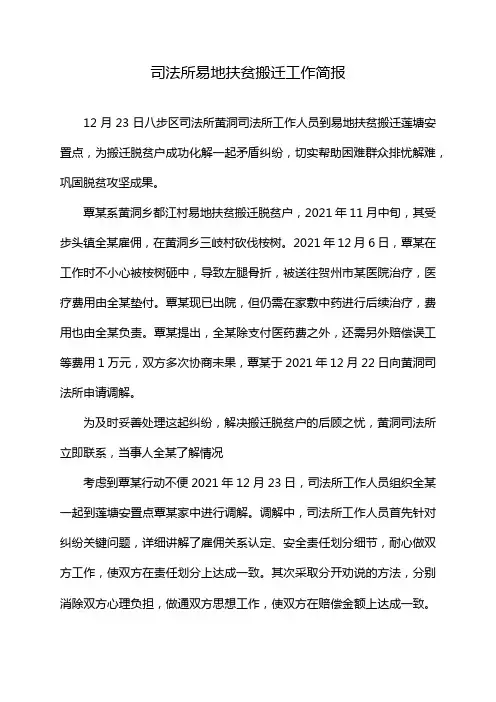 司法所易地扶贫搬迁工作简报

12 月 23 日八步区司法所黄洞司法所工作人员到易地扶贫搬迁莲塘安置点，为搬迁脱贫户成功化解一起矛盾纠纷，切实帮助困难群众排忧解难，巩固脱贫攻坚成果。

覃某系黄洞乡都江村易地扶贫搬迁脱贫户，2021 年 11 月中旬，其受步头镇全某雇佣，在黄洞乡三岐村砍伐桉树。2021 年 12 月 6 日，覃某在工作时不小心被桉树砸中，导致左腿骨折，被送往贺州市某医院治疗，医疗费用由全某垫付。覃某现已出院，但仍需在家敷中药进行后续治疗，费用也由全某负责。覃某提出，全某除支付医药费之外，还需另外赔偿误工等费用 1 万元，双方多次协商未果，覃某于 2021 年 12 月 22 日向黄洞司法所申请调解。

为及时妥善处理这起纠纷，解决搬迁脱贫户的后顾之忧，黄洞司法所立即联系，当事人全某了解情况

考虑到覃某行动不便 2021 年 12 月 23 日，司法所工作人员组织全某一起到莲塘安置点覃某家中进行调解。调解中，司法所工作人员首先针对纠纷关键问题，详细讲解了雇佣关系认定、安全责任划分细节，耐心做双方工作，使双方在责任划分上达成一致。其次采取分开劝说的方法，分别消除双方心理负担，做通双方思想工作，使双方在赔偿金额上达成一致。